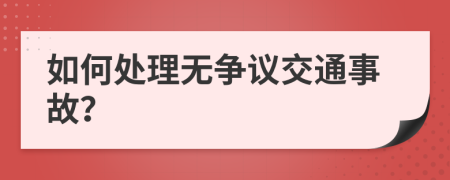 如何处理无争议交通事故?